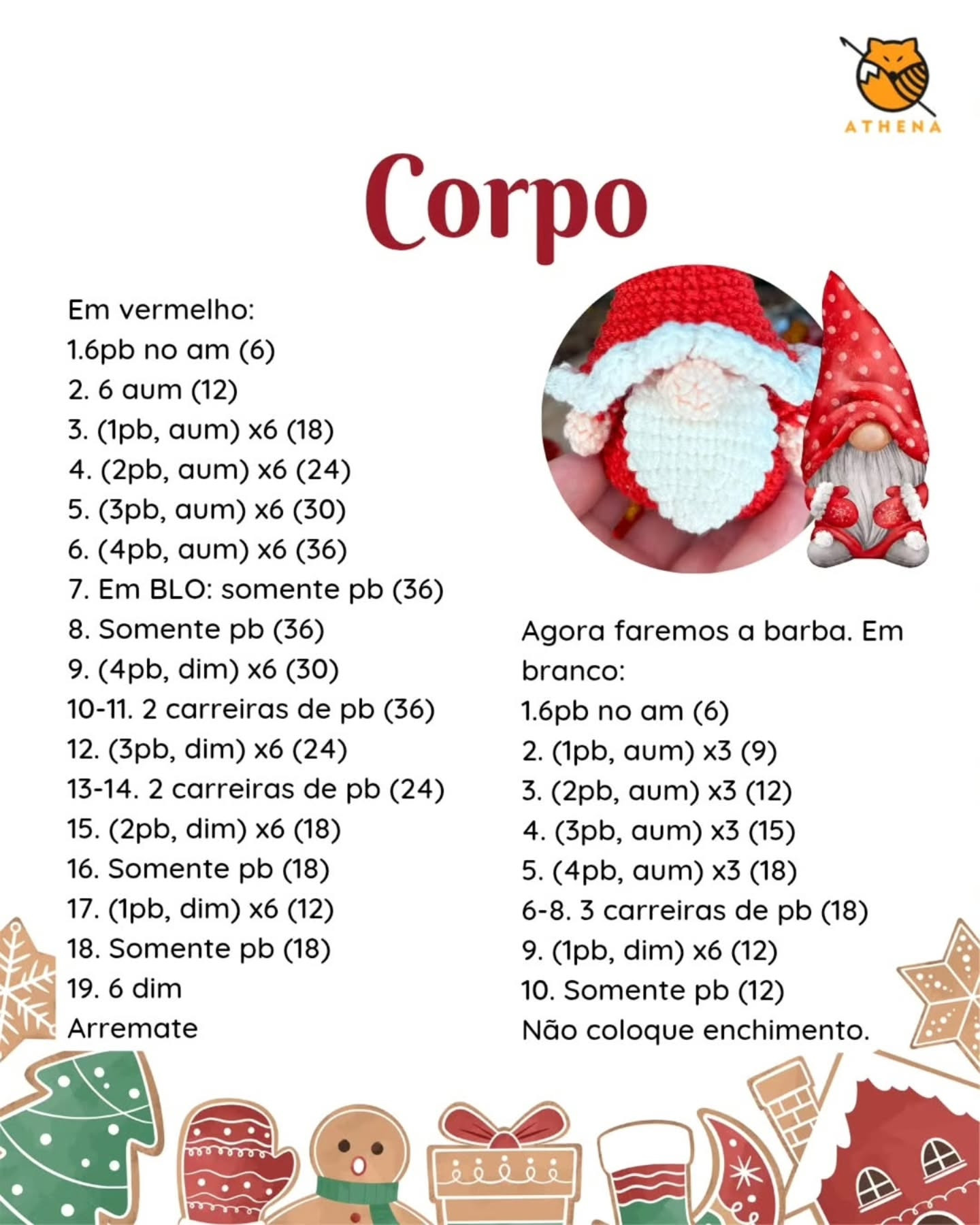 ATHENA

Corpo

Em vermelho:
1.6pb no am (6)
2. 6 aum (12)
3. (1pb, aum) x6 (18)
4. (2pb, aum) x6 (24)
5. (3pb, aum) x6 (30)
6. (4pb, aum) x6 (36)
7. Em BLO: somente pb (36)
8. Somente pb (36)
9. (4pb, dim) x6 (30)
10-11. 2 carreiras de pb (36)
12. (3pb, dim) x6 (24)
13-14. 2 carreiras de pb (24)
15. (2pb, dim) x6 (18)
16. Somente pb (18)
17. (1pb, dim) x6 (12)
18. Somente pb (18)
19. 6 dim
Arremate

Agora faremos a barba. Em branco:
1.6pb no am (6)
2. (1pb, aum) x3 (9)
3. (2pb, aum) x3 (12)
4. (3pb, aum) x3 (15)
5. (4pb, aum) x3 (18)
6-8. 3 carreiras de pb (18)
9. (1pb, dim) x6 (12)
10. Somente pb (12)
Não coloque enchimento.